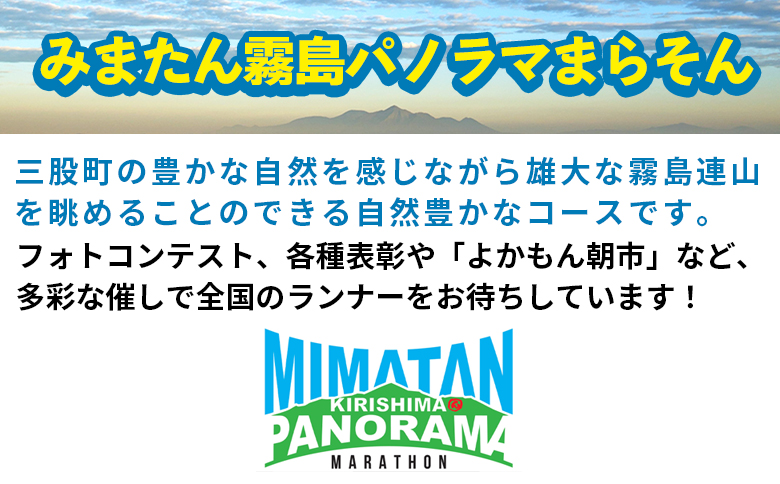 みまたん霧島パノラマまらそん

三股町の豊かな自然を感じながら雄大な霧島連山を眺めることのできる自然豊かなコースです。
フォトコンテスト、各種表彰や「よかもん朝市」など、多彩な催しで全国のランナーをお待ちしています！

MIMATAN
KIRISHIMA
PANORAMA
MARATHON